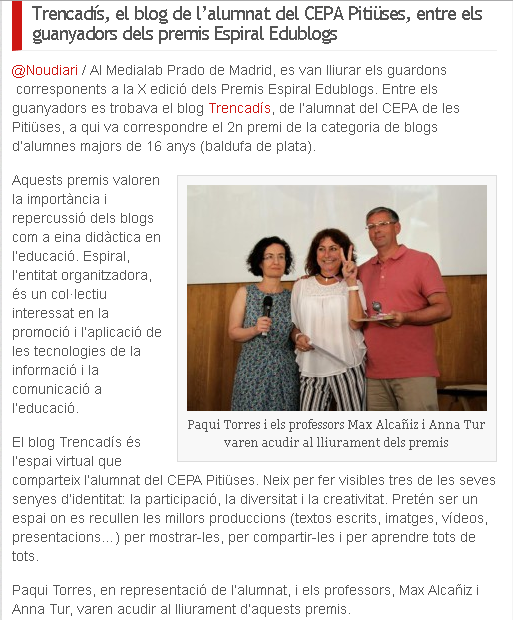 Trencadís, el blog de l'alumnat del CEPA Pitiüses, entre els guanyadors dels premis Espiral Edublogs

@Noudiari / Al Medialab Prado de Madrid, es van lliurar els guardons corresponents a la X edició dels Premis Espiral Edublogs. Entre els guanyadors es trobava el blog Trencadís, de l'alumnat del CEPA de les Pitiüses, a qui va correspondre el 2n premi de la categoria de blogs d'alumnes majors de 16 anys (baldufa de plata).

Aquests premis valoren la importància i repercussió dels blogs com a eina didàctica en l'educació. Espiral, l'entitat organitzadora, és un col·lectiu interessat en la promoció i l'aplicació de les tecnologies de la informació i la comunicació a l'educació.

Paqui Torres i els professors Max Alcañiz i Anna Tur varen acudir al lliurament dels premis

El blog Trencadís és l'espai virtual que comparteix l'alumnat del CEPA Pitiüses. Neix per fer visibles tres de les seves senyes d'identitat: la participació, la diversitat i la creativitat. Pretén ser un espai on es recullen les millors produccions (textos escrits, imatges, vídeos, presentacions...) per mostrar-les, per compartir-les i per aprendre tots de tots.

Paqui Torres, en representació de l'alumnat, i els professors, Max Alcañiz i Anna Tur, varen acudir al lliurament d'aquests premis.